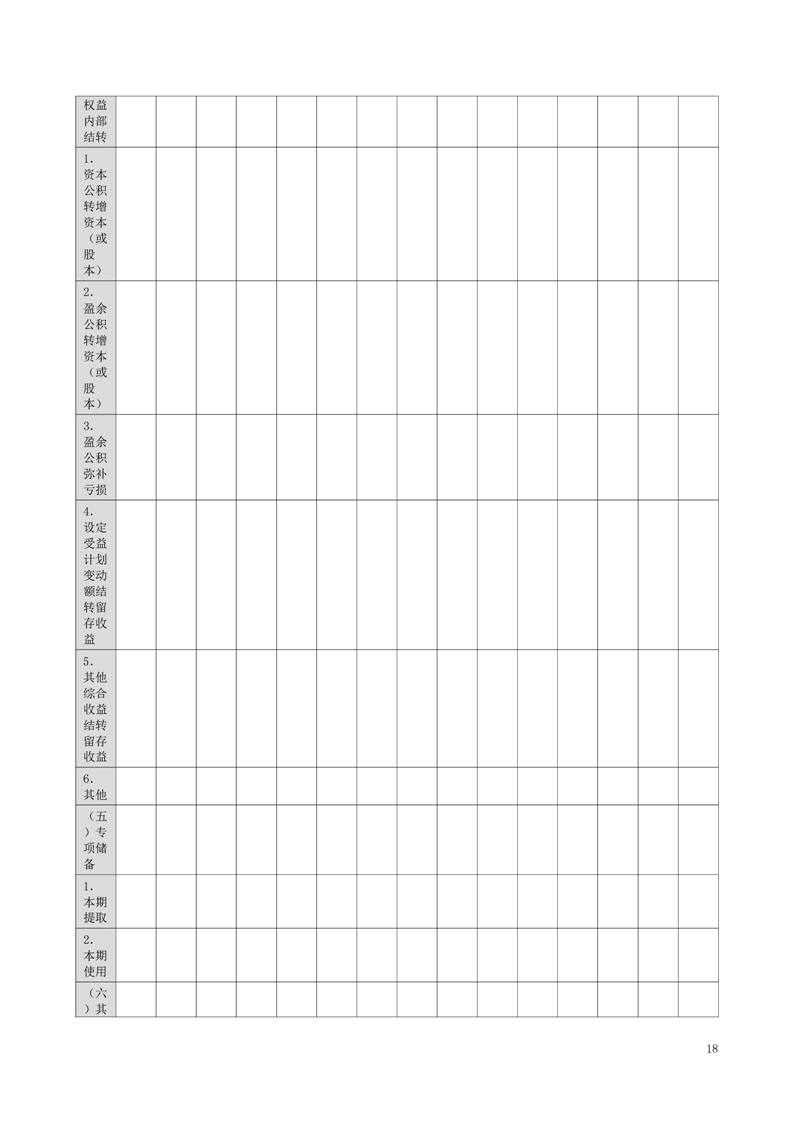 | 权益内部结转 | | | | | | | | | | | | | | | |
|---|---|---|---|---|---|---|---|---|---|---|---|---|---|---|---|
| 1.资本公积转增资本（或股本） | | | | | | | | | | | | | | | |
| 2.盈余公积转增资本（或股本） | | | | | | | | | | | | | | | |
| 3.盈余公积弥补亏损 | | | | | | | | | | | | | | | |
| 4.设定受益计划变动额结转留存收益 | | | | | | | | | | | | | | | |
| 5.其他综合收益结转留存收益 | | | | | | | | | | | | | | | |
| 6.其他 | | | | | | | | | | | | | | | |
| （五）专项储备 | | | | | | | | | | | | | | | |
| 1.本期提取 | | | | | | | | | | | | | | | |
| 2.本期使用 | | | | | | | | | | | | | | | |
| （六）其 | | | | | | | | | | | | | | | |

18